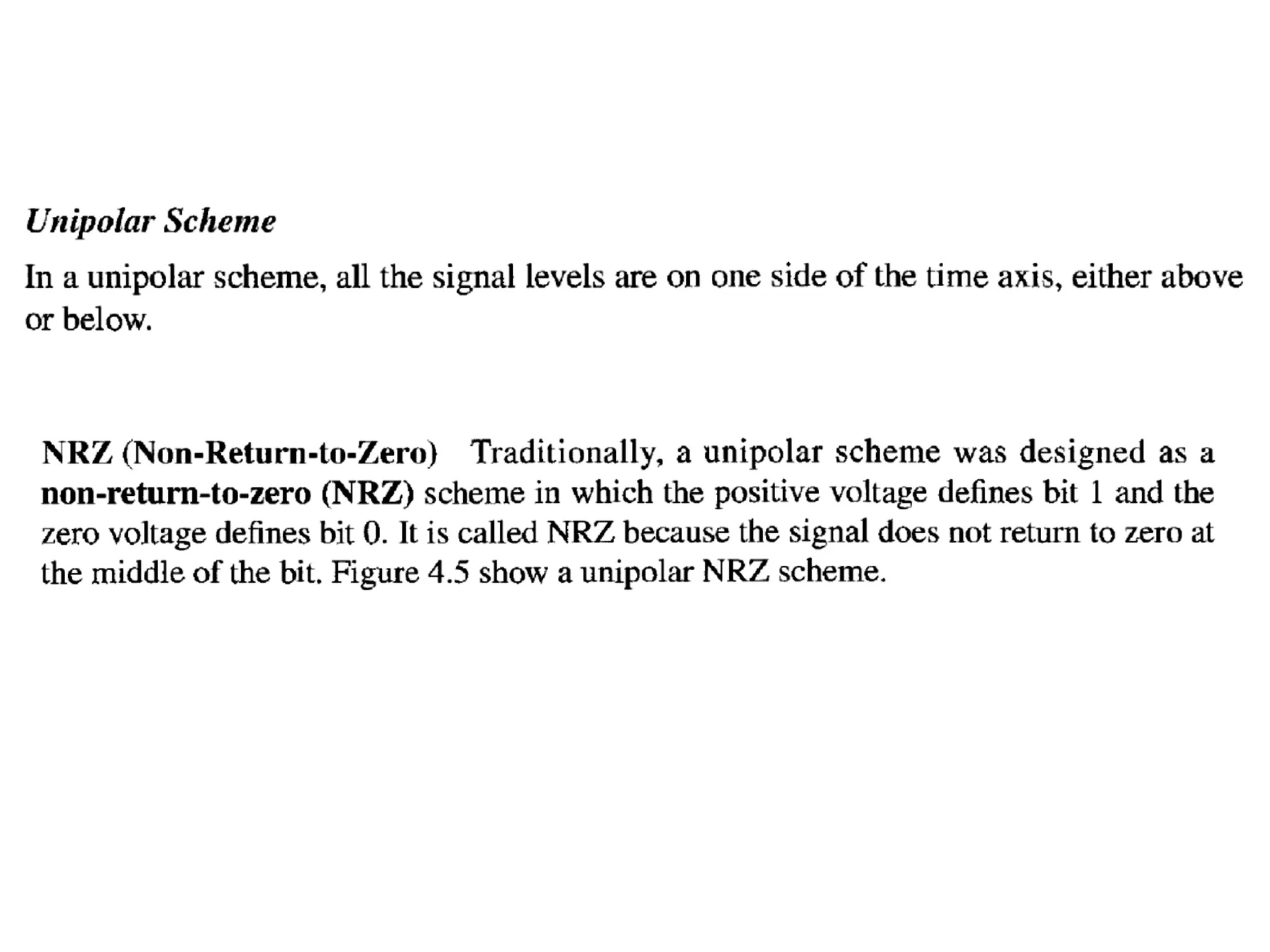 Unipolar Scheme

In a unipolar scheme, all the signal levels are on one side of the time axis, either above or below.

NRZ (Non-Return-to-Zero) Traditionally, a unipolar scheme was designed as a non-return-to-zero (NRZ) scheme in which the positive voltage defines bit 1 and the zero voltage defines bit 0. It is called NRZ because the signal does not return to zero at the middle of the bit. Figure 4.5 show a unipolar NRZ scheme.